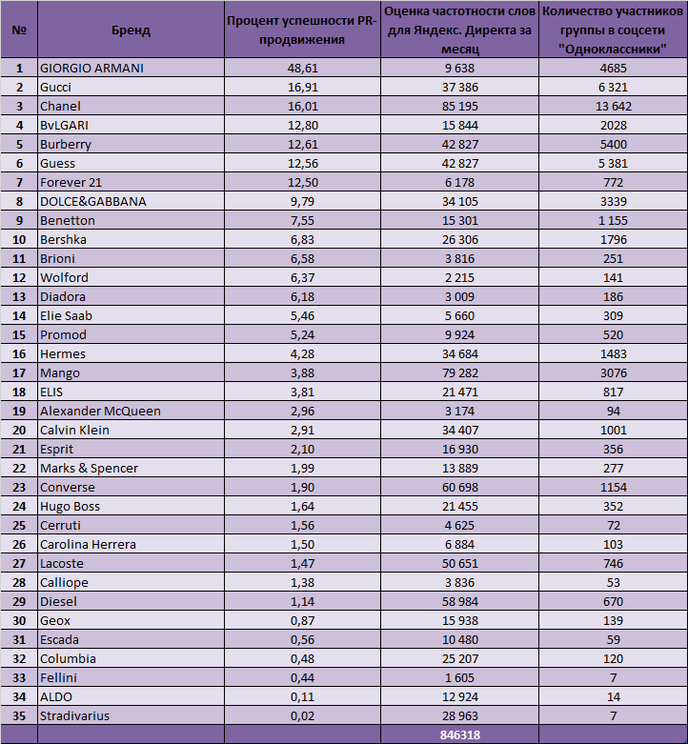 | № | Бренд | Процент успешности PR-продвижения | Оценка частотности слов для Яндекс. Директа за месяц | Количество участников группы в соцсети "Одноклассники" |
|---|---|---|---|---|
| 1 | GIORGIO ARMANI | 48,61 | 9 638 | 4685 |
| 2 | Gucci | 16,91 | 37 386 | 6 321 |
| 3 | Chanel | 16,01 | 85 195 | 13 642 |
| 4 | BvLGARI | 12,80 | 15 844 | 2028 |
| 5 | Burberry | 12,61 | 42 827 | 5400 |
| 6 | Guess | 12,56 | 42 827 | 5 381 |
| 7 | Forever 21 | 12,50 | 6 178 | 772 |
| 8 | DOLCE&GABBANA | 9,79 | 34 105 | 3339 |
| 9 | Benetton | 7,55 | 15 301 | 1 155 |
| 10 | Bershka | 6,83 | 26 306 | 1796 |
| 11 | Brioni | 6,58 | 3 816 | 251 |
| 12 | Wolford | 6,37 | 2 215 | 141 |
| 13 | Diadora | 6,18 | 3 009 | 186 |
| 14 | Elie Saab | 5,46 | 5 660 | 309 |
| 15 | Promod | 5,24 | 9 924 | 520 |
| 16 | Hermes | 4,28 | 34 684 | 1483 |
| 17 | Mango | 3,88 | 79 282 | 3076 |
| 18 | ELIS | 3,81 | 21 471 | 817 |
| 19 | Alexander McQueen | 2,96 | 3 174 | 94 |
| 20 | Calvin Klein | 2,91 | 34 407 | 1001 |
| 21 | Esprit | 2,10 | 16 930 | 356 |
| 22 | Marks & Spencer | 1,99 | 13 889 | 277 |
| 23 | Converse | 1,90 | 60 698 | 1154 |
| 24 | Hugo Boss | 1,64 | 21 455 | 352 |
| 25 | Cerruti | 1,56 | 4 625 | 72 |
| 26 | Carolina Herrera | 1,50 | 6 884 | 103 |
| 27 | Lacoste | 1,47 | 50 651 | 746 |
| 28 | Calliope | 1,38 | 3 836 | 53 |
| 29 | Diesel | 1,14 | 58 984 | 670 |
| 30 | Geox | 0,87 | 15 938 | 139 |
| 31 | Escada | 0,56 | 10 480 | 59 |
| 32 | Columbia | 0,48 | 25 207 | 120 |
| 33 | Fellini | 0,44 | 1 605 | 7 |
| 34 | ALDO | 0,11 | 12 924 | 14 |
| 35 | Stradivarius | 0,02 | 28 963 | 7 |
| | | | 846318 | |